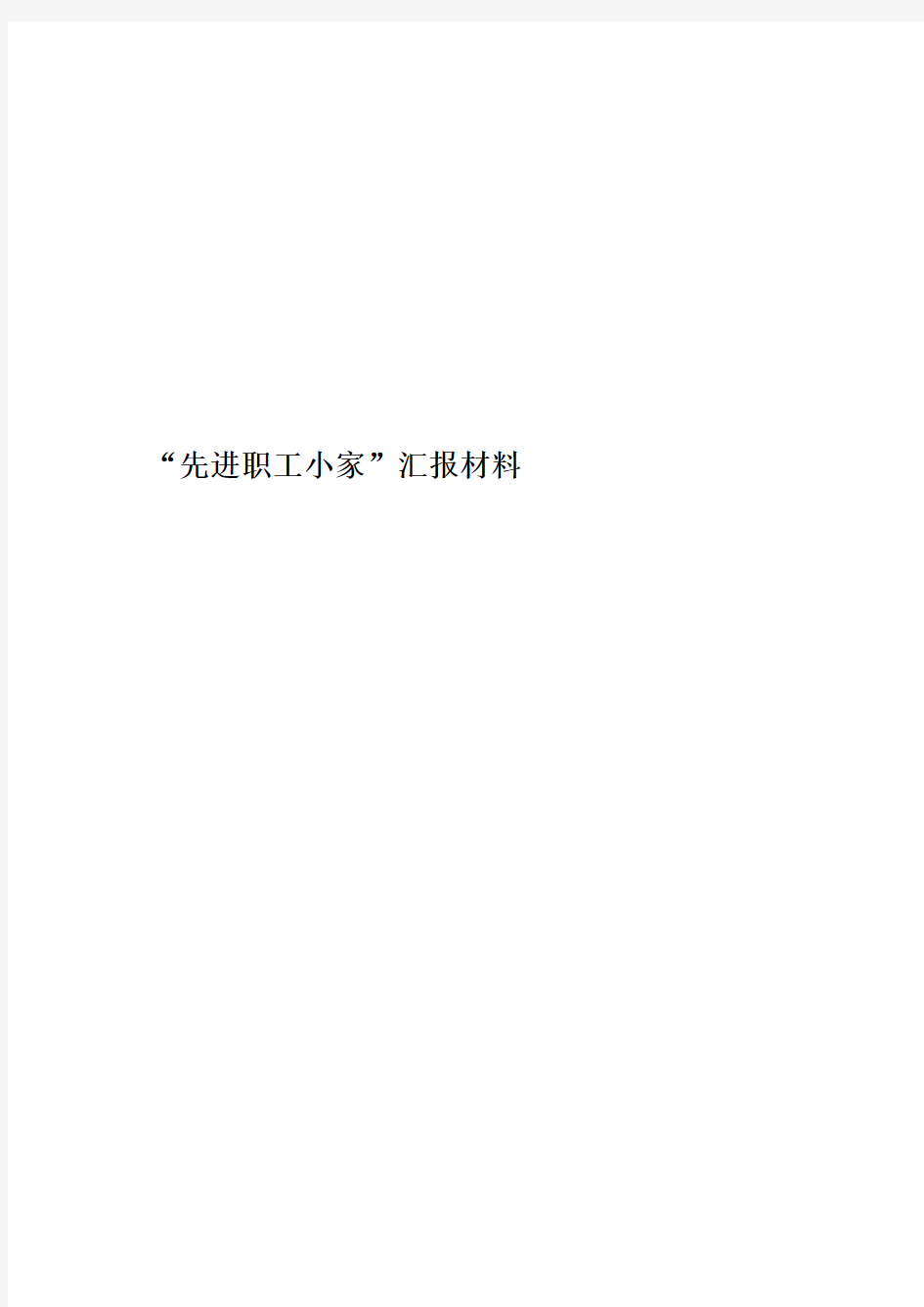 “先进职工小家”汇报材料